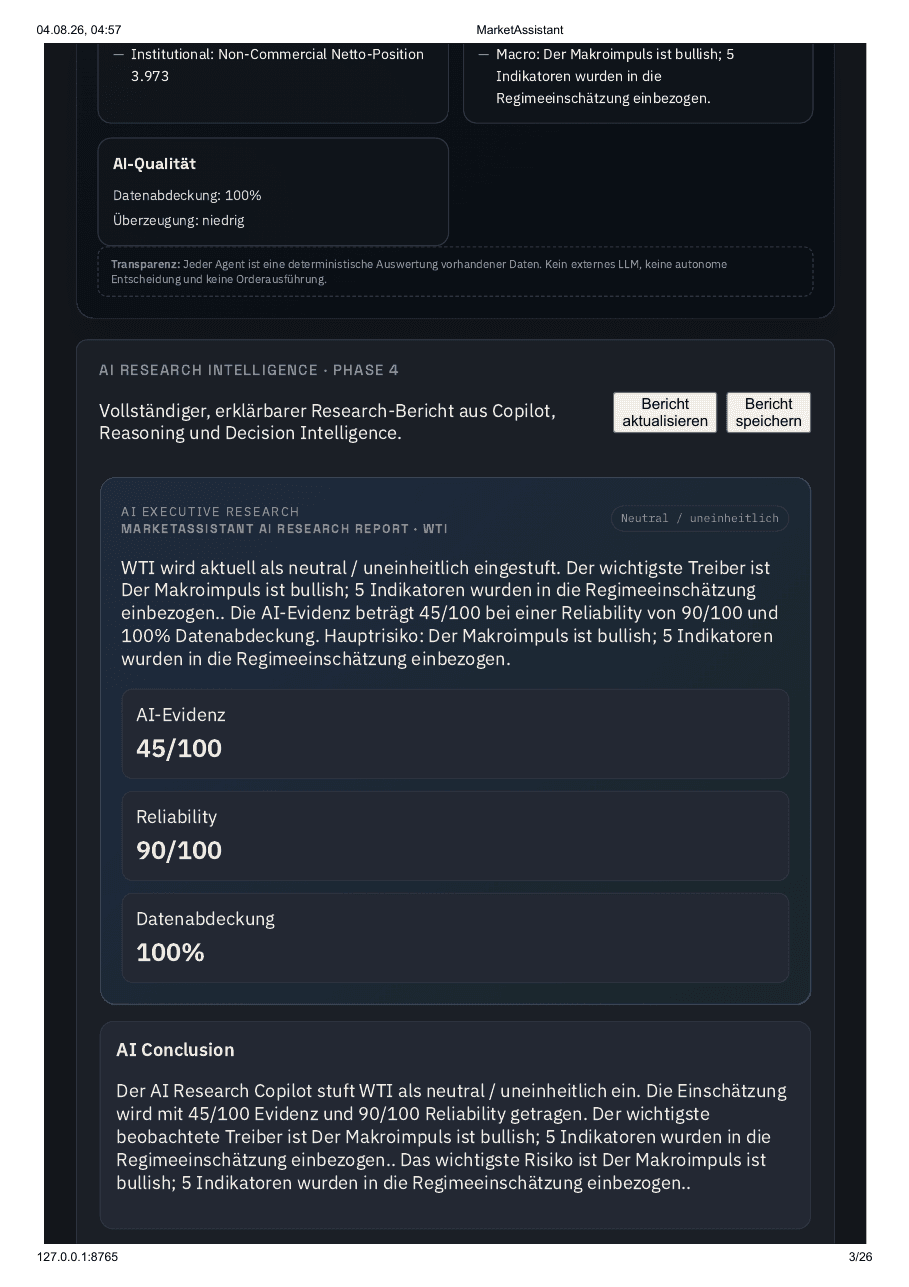 04.08.26, 04:57

MarketAssistant

— Institutional: Non-Commercial Netto-Position 3.973

— Macro: Der Makroimpuls ist bullish; 5 Indikatoren wurden in die Regimeeinschätzung einbezogen.

AI-Qualität

Datenabdeckung: 100%

Überzeugung: niedrig

Transparenz: Jeder Agent ist eine deterministische Auswertung vorhandener Daten. Kein externes LLM, keine autonome Entscheidung und keine Orderausführung.

AI RESEARCH INTELLIGENCE · PHASE 4

Vollständiger, erklärbarer Research-Bericht aus Copilot, Reasoning und Decision Intelligence.

Bericht aktualisieren

Bericht speichern

AI EXECUTIVE RESEARCH

MARKETASSISTANT AI RESEARCH REPORT · WTI

Neutral / uneinheitlich

WTI wird aktuell als neutral / uneinheitlich eingestuft. Der wichtigste Treiber ist Der Makroimpuls ist bullish; 5 Indikatoren wurden in die Regimeeinschätzung einbezogen.. Die AI-Evidenz beträgt 45/100 bei einer Reliability von 90/100 und 100% Datenabdeckung. Hauptrisiko: Der Makroimpuls ist bullish; 5 Indikatoren wurden in die Regimeeinschätzung einbezogen.

AI-Evidenz

45/100

Reliability

90/100

Datenabdeckung

100%

AI Conclusion

Der AI Research Copilot stuft WTI als neutral / uneinheitlich ein. Die Einschätzung wird mit 45/100 Evidenz und 90/100 Reliability getragen. Der wichtigste beobachtete Treiber ist Der Makroimpuls ist bullish; 5 Indikatoren wurden in die Regimeeinschätzung einbezogen.. Das wichtigste Risiko ist Der Makroimpuls ist bullish; 5 Indikatoren wurden in die Regimeeinschätzung einbezogen..

127.0.0.1:8765

3/26